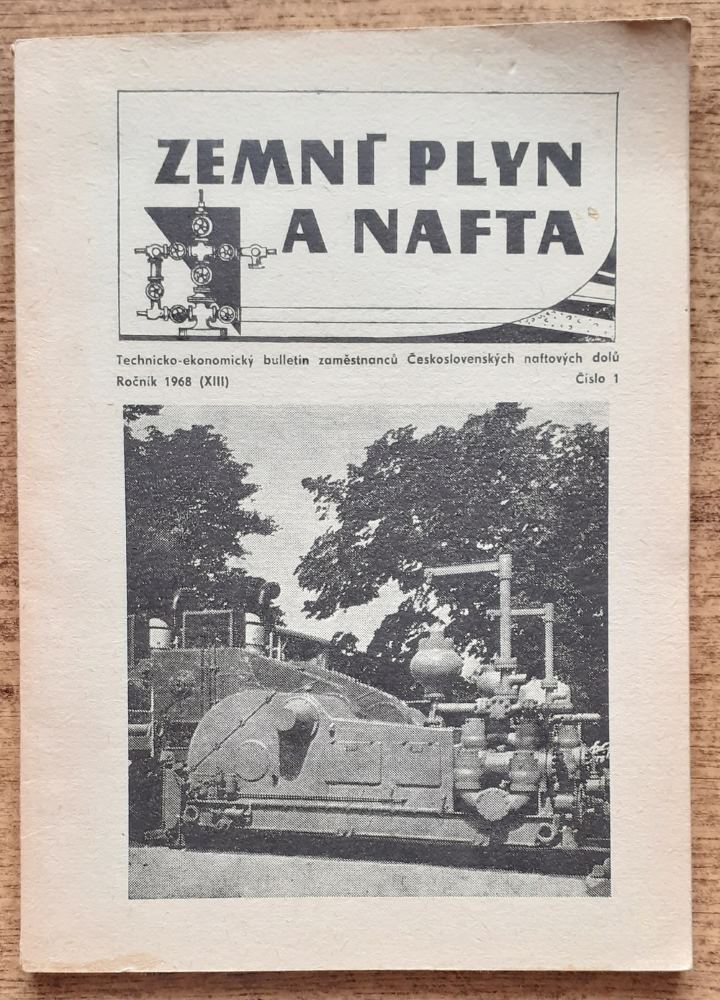 ZEMNÍ PLYN
A NAFTA

Technicko-ekonomický bulletin zaměstnanců Československých naftových dolů
Ročník 1968 (XIII)
Číslo 1